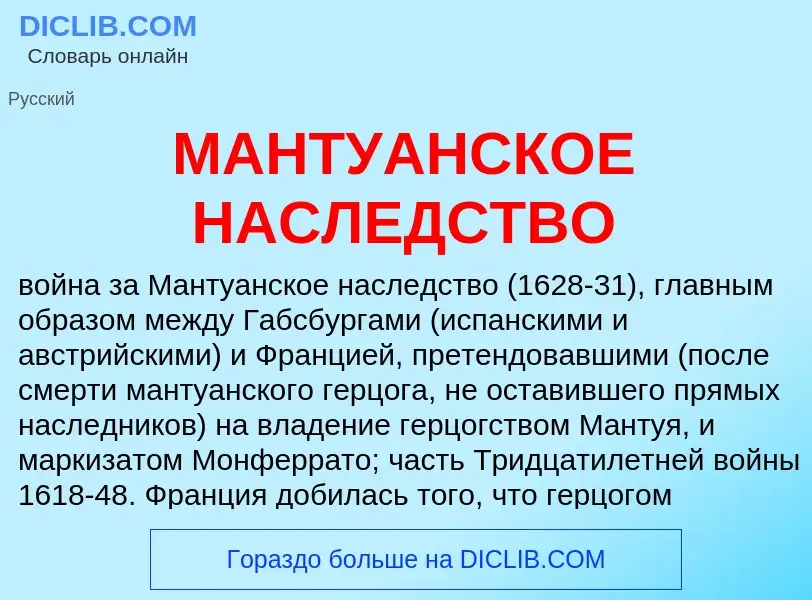 DICLIB.COM
Словарь онлайн

Русский

МАНТУАНСКОЕ НАСЛЕДСТВО

война за Мантуанское наследство (1628-31), главным образом между Габсбургами (испанскими и австрийскими) и Францией, претендовавшими (после смерти мантуанского герцога, не оставившего прямых наследников) на владение герцогством Мантуя, и маркизатом Монферрато; часть Тридцатилетней войны 1618-48. Франция добилась того, что герцогом

Гораздо больше на DICLIB.COM